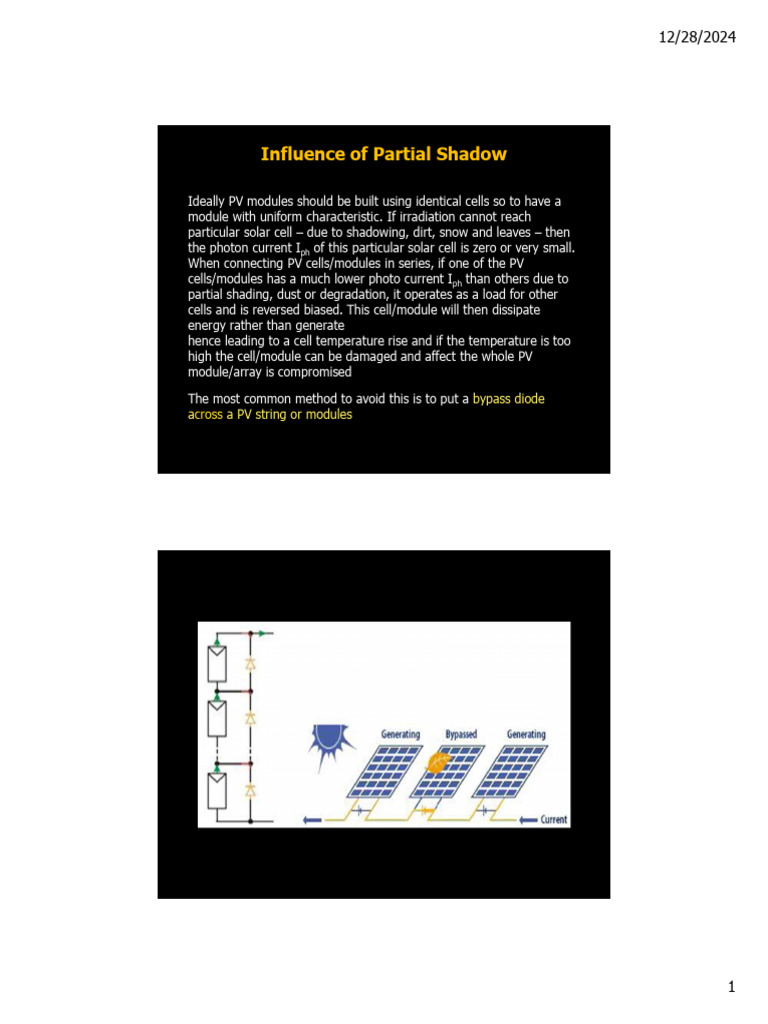 12/28/2024

Influence of Partial Shadow

Ideally PV modules should be built using identical cells so to have a module with uniform characteristic. If irradiation cannot reach particular solar cell – due to shadowing, dirt, snow and leaves – then the photon current $I_{ph}$ of this particular solar cell is zero or very small. When connecting PV cells/modules in series, if one of the PV cells/modules has a much lower photo current $I_{ph}$ than others due to partial shading, dust or degradation, it operates as a load for other cells and is reversed biased. This cell/module will then dissipate energy rather than generate hence leading to a cell temperature rise and if the temperature is too high the cell/module can be damaged and affect the whole PV module/array is compromised

The most common method to avoid this is to put a bypass diode across a PV string or modules

Generating Bypassed Generating

Current

1